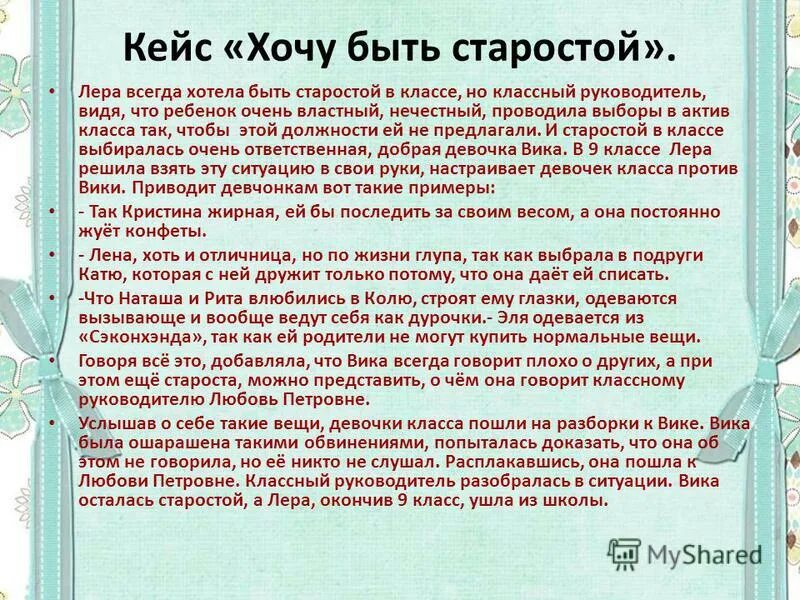 Кейс «Хочу быть старостой».

• Лера всегда хотела быть старостой в классе, но классный руководитель, видя, что ребенок очень властный, нечестный, проводила выборы в актив класса так, чтобы этой должности ей не предлагали. И старостой в классе выбиралась очень ответственная, добрая девочка Вика. В 9 классе Лера решила взять эту ситуацию в свои руки, настраивает девочек класса против Вики. Приводит девчонкам вот такие примеры:

• - Так Кристина жирная, ей бы последить за своим весом, а она постоянно жуёт конфеты.

• - Лена, хоть и отличница, но по жизни глупа, так как выбрала в подруги Катю, которая с ней дружит только потому, что она даёт ей списать.

• -Что Наташа и Рита влюбились в Колю, строят ему глазки, одеваются вызывающе и вообще ведут себя как дурочки.- Эля одевается из «Сэконхэнда», так как ей родители не могут купить нормальные вещи.

• Говоря всё это, добавляла, что Вика всегда говорит плохо о других, а при этом ещё староста, можно представить, о чём она говорит классному руководителю Любовь Петровне.

• Услышав о себе такие вещи, девочки класса пошли на разборки к Вике. Вика была ошарашена такими обвинениями, попыталась доказать, что она об этом не говорила, но её никто не слушал. Расплакавшись, она пошла к Любови Петровне. Классный руководитель разобралась в ситуации. Вика осталась старостой, а Лера, окончив 9 класс, ушла из школы.

MyShared